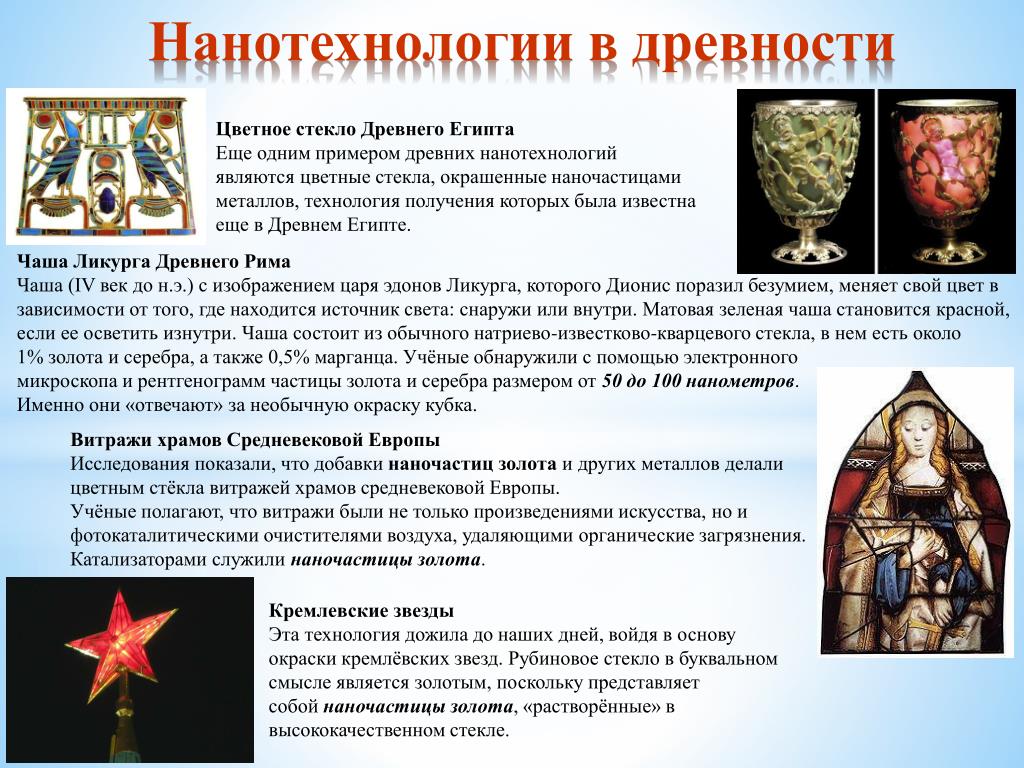 Нанотехнологии в древности

Цветное стекло Древнего Египта
Еще одним примером древних нанотехнологий являются цветные стекла, окрашенные наночастицами металлов, технология получения которых была известна еще в Древнем Египте.

Чаша Ликурга Древнего Рима
Чаша (IV век до н.э.) с изображением царя эдонов Ликурга, которого Дионис поразил безумием, меняет свой цвет в зависимости от того, где находится источник света: снаружи или внутри. Матовая зеленая чаша становится красной, если ее осветить изнутри. Чаша состоит из обычного натриево-известково-кварцевого стекла, в нем есть около 1% золота и серебра, а также 0,5% марганца. Учёные обнаружили с помощью электронного микроскопа и рентгенограмм частицы золота и серебра размером от 50 до 100 нанометров. Именно они «отвечают» за необычную окраску кубка.

Витражи храмов Средневековой Европы
Исследования показали, что добавки наночастиц золота и других металлов делали цветным стёкла витражей храмов средневековой Европы.
Учёные полагают, что витражи были не только произведениями искусства, но и фотокаталитическими очистителями воздуха, удаляющими органические загрязнения. Катализаторами служили наночастицы золота.

Кремлевские звезды
Эта технология дожила до наших дней, войдя в основу окраски кремлёвских звезд. Рубиновое стекло в буквальном смысле является золотым, поскольку представляет собой наночастицы золота, «растворённые» в высококачественном стекле.